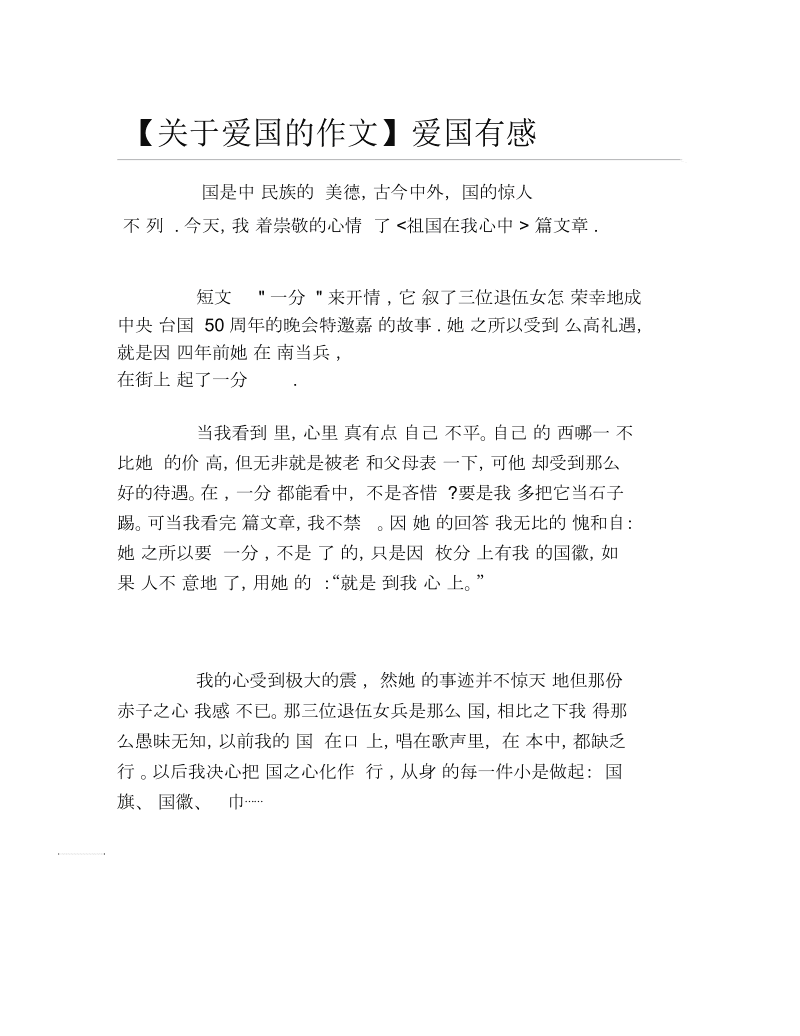 【关于爱国的作文】爱国有感

国是中 民族的 美德, 古今中外, 国的惊人 不 列 . 今天, 我 着崇敬的心情 了 <祖国在我心中 > 篇文章 .

短文 " 一分 " 来开情 , 它 叙了三位退伍女怎 荣幸地成 中央 台国 50 周年的晚会特邀嘉 的故事 . 她 之所以受到 么高礼遇, 就是因 四年前她 在 南当兵 , 在街上 起了一分 .

当我看到 里, 心里 真有点 自己 不平。自己 的 西哪一 不 比她 的价 高, 但无非就是被老 和父母表 一下, 可他 却受到那么 好的待遇。在 , 一分 都能看中, 不是吝惜 ?要是我 多把它当石子 踢。可当我看完 篇文章, 我不禁 。因 她 的回答 我无比的 愧和自: 她 之所以要 一分 , 不是 了 的, 只是因 枚分 上有我 的国徽, 如 果 人不 意地 了, 用她 的 :“就是 到我 心 上。”

我的心受到极大的震 , 然她 的事迹并不惊天 地但那份 赤子之心 我感 不已。那三位退伍女兵是那么 国, 相比之下我 得那 么愚昧无知, 以前我的 国 在口 上, 唱在歌声里, 在 本中, 都缺乏 行 。以后我决心把 国之心化作 行 , 从身 的每一件小是做起: 国 旗、 国徽、 巾……